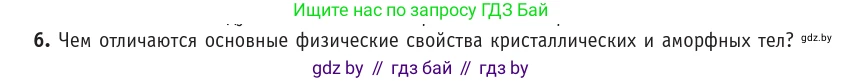 Ищите нас по запросу ГДЗ Бай

6. Чем отличаются основные физические свойства кристаллических и аморфных тел? gdz.by

gdz by // гдз бай // гдз by